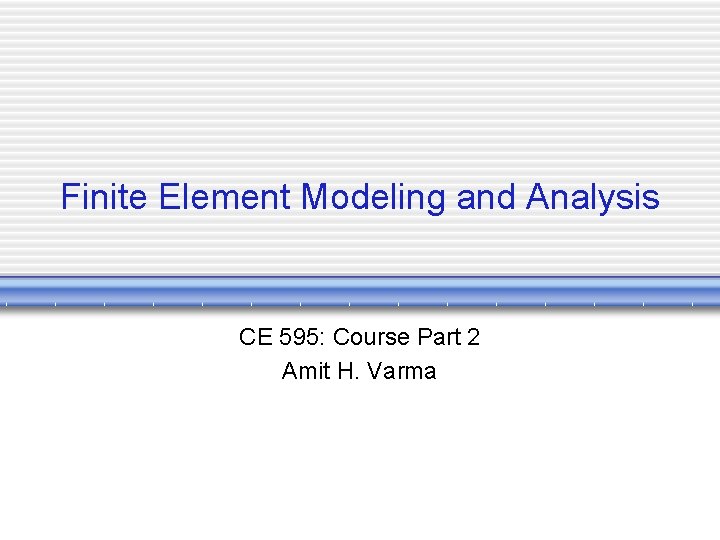 Finite Element Modeling and Analysis

CE 595: Course Part 2
Amit H. Varma